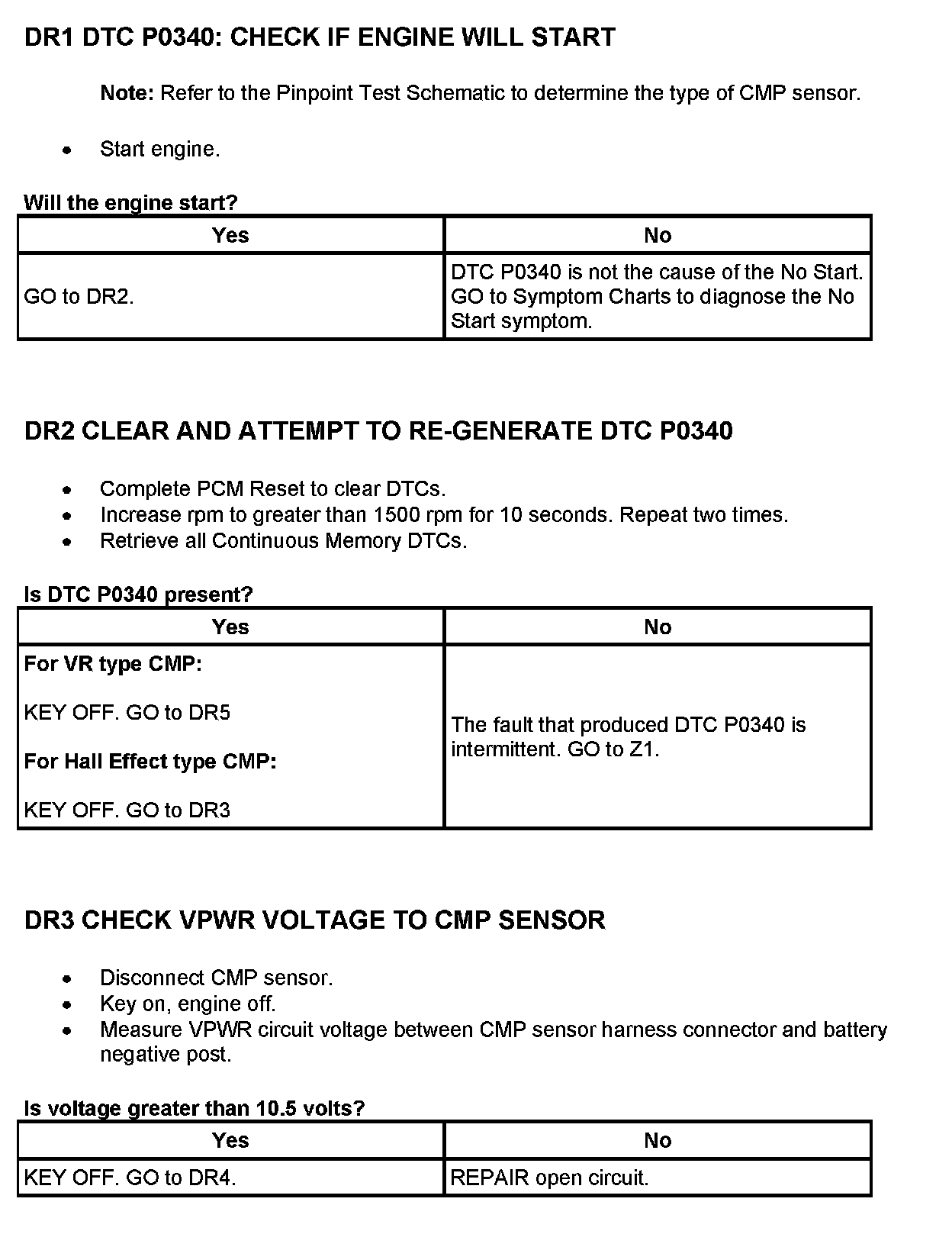 DR1 DTC P0340: CHECK IF ENGINE WILL START

Note: Refer to the Pinpoint Test Schematic to determine the type of CMP sensor.

• Start engine.

Will the engine start?

| Yes | No |
|---|---|
| GO to DR2. | DTC P0340 is not the cause of the No Start. GO to Symptom Charts to diagnose the No Start symptom. |

DR2 CLEAR AND ATTEMPT TO RE-GENERATE DTC P0340

• Complete PCM Reset to clear DTCs.
• Increase rpm to greater than 1500 rpm for 10 seconds. Repeat two times.
• Retrieve all Continuous Memory DTCs.

Is DTC P0340 present?

| Yes | No |
|---|---|
| For VR type CMP: KEY OFF. GO to DR5 For Hall Effect type CMP: KEY OFF. GO to DR3 | The fault that produced DTC P0340 is intermittent. GO to Z1. |

DR3 CHECK VPWR VOLTAGE TO CMP SENSOR

• Disconnect CMP sensor.
• Key on, engine off.
• Measure VPWR circuit voltage between CMP sensor harness connector and battery negative post.

Is voltage greater than 10.5 volts?

| Yes | No |
|---|---|
| KEY OFF. GO to DR4. | REPAIR open circuit. |